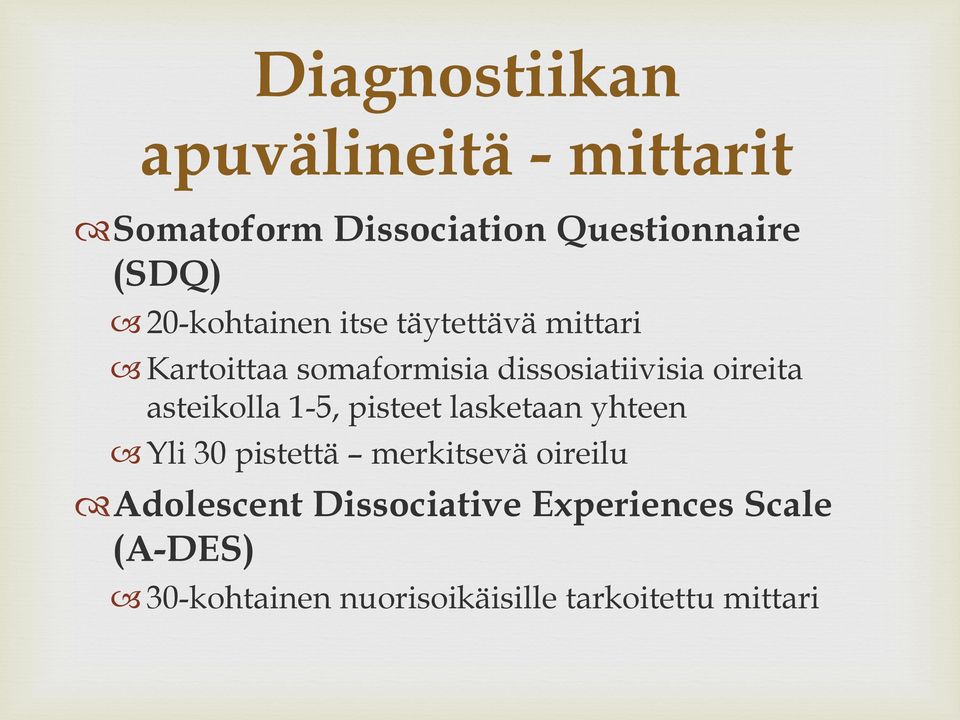 Diagnostiikan apuvälineitä - mittarit

Somatoform Dissociation Questionnaire (SDQ)

20-kohtainen itse täytettävä mittari

Kartoittaa somaformisia dissosiatiivisia oireita asteikolla 1-5, pisteet lasketaan yhteen

Yli 30 pistettä – merkitsevä oireilu

Adolescent Dissociative Experiences Scale (A-DES)

30-kohtainen nuorisoikäisille tarkoitettu mittari